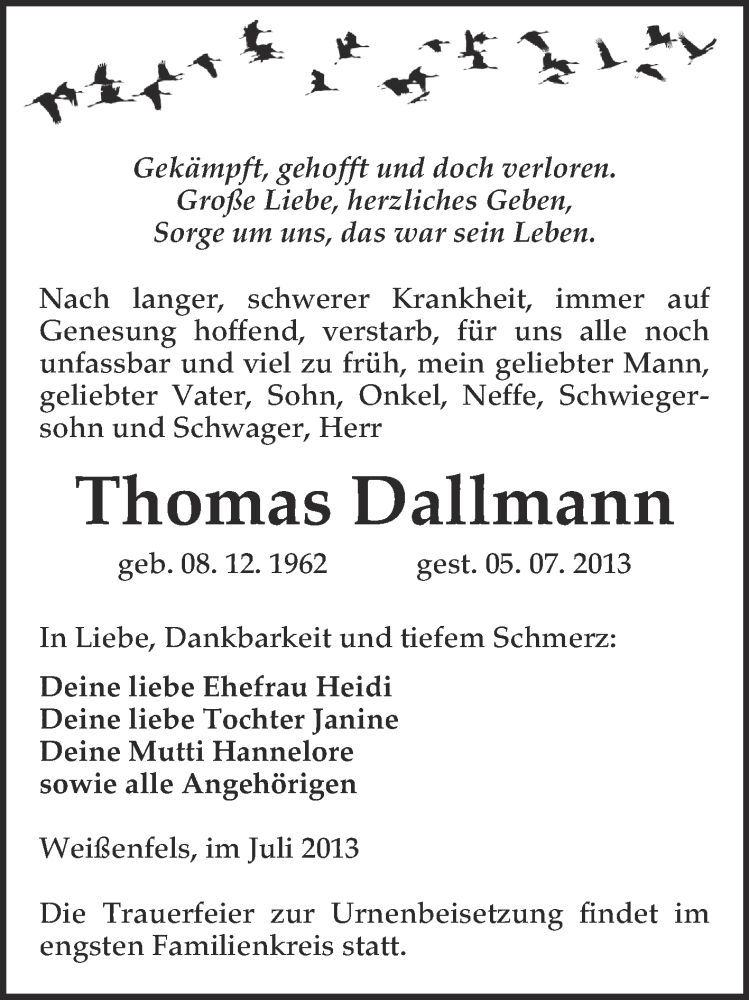 Gekämpft, gehofft und doch verloren.
Große Liebe, herzliches Geben,
Sorge um uns, das war sein Leben.

Nach langer, schwerer Krankheit, immer auf Genesung hoffend, verstarb, für uns alle noch unfassbar und viel zu früh, mein geliebter Mann, geliebter Vater, Sohn, Onkel, Neffe, Schwiegersohn und Schwager, Herr

Thomas Dallmann

geb. 08. 12. 1962 gest. 05. 07. 2013

In Liebe, Dankbarkeit und tiefem Schmerz:

Deine liebe Ehefrau Heidi
Deine liebe Tochter Janine
Deine Mutti Hannelore
sowie alle Angehörigen

Weißenfels, im Juli 2013

Die Trauerfeier zur Urnenbeisetzung findet im engsten Familienkreis statt.